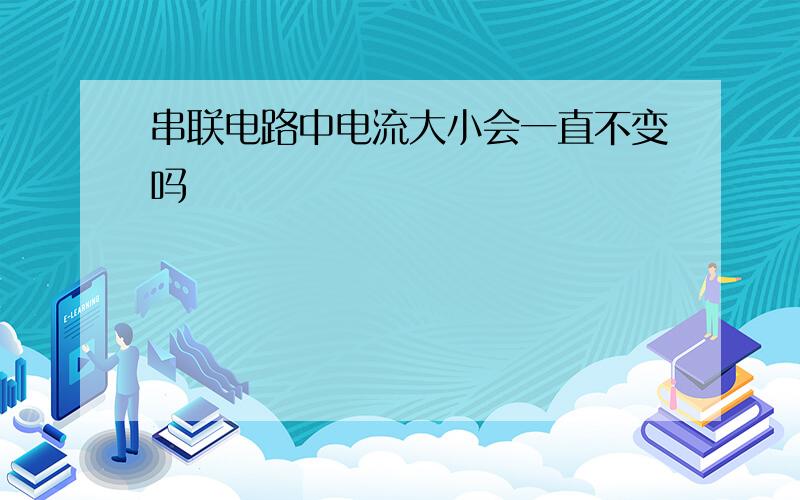 串联电路中电流大小会一直不变吗

E-LEARNING